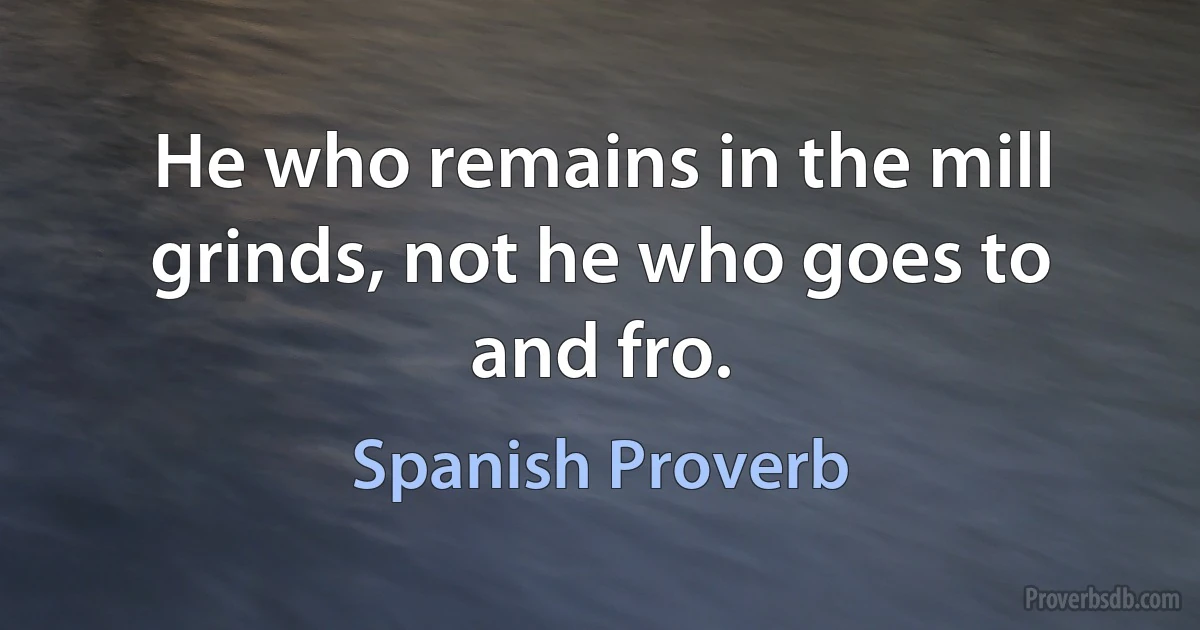 He who remains in the mill grinds, not he who goes to and fro.

Spanish Proverb

Proverbsdb.com